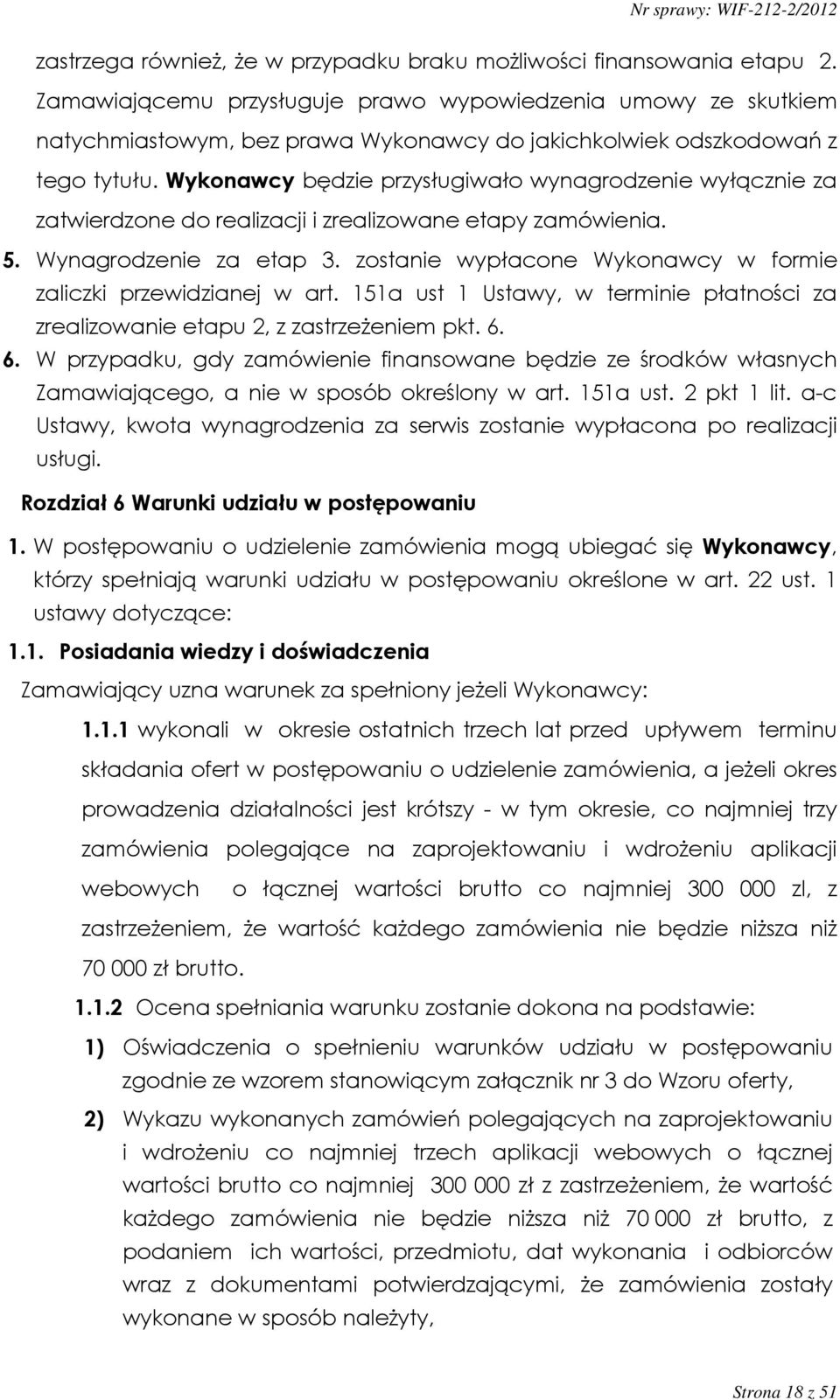 Nr sprawy: WIF-212-2/2012

zastrzega również, że w przypadku braku możliwości finansowania etapu 2. Zamawiającemu przysługuje prawo wypowiedzenia umowy ze skutkiem natychmiastowym, bez prawa Wykonawcy do jakichkolwiek odszkodowań z tego tytułu. Wykonawcy będzie przysługiwało wynagrodzenie wyłącznie za zatwierdzone do realizacji i zrealizowane etapy zamówienia.

5. Wynagrodzenie za etap 3. zostanie wypłacone Wykonawcy w formie zaliczki przewidzianej w art. 151a ust 1 Ustawy, w terminie płatności za zrealizowanie etapu 2, z zastrzeżeniem pkt. 6.

6. W przypadku, gdy zamówienie finansowane będzie ze środków własnych Zamawiającego, a nie w sposób określony w art. 151a ust. 2 pkt 1 lit. a-c Ustawy, kwota wynagrodzenia za serwis zostanie wypłacona po realizacji usługi.

Rozdział 6 Warunki udziału w postępowaniu

1. W postępowaniu o udzielenie zamówienia mogą ubiegać się Wykonawcy, którzy spełniają warunki udziału w postępowaniu określone w art. 22 ust. 1 ustawy dotyczące:

1.1. Posiadania wiedzy i doświadczenia

Zamawiający uzna warunek za spełniony jeżeli Wykonawcy:

1.1.1 wykonali w okresie ostatnich trzech lat przed upływem terminu składania ofert w postępowaniu o udzielenie zamówienia, a jeżeli okres prowadzenia działalności jest krótszy - w tym okresie, co najmniej trzy zamówienia polegające na zaprojektowaniu i wdrożeniu aplikacji webowych o łącznej wartości brutto co najmniej 300 000 zl, z zastrzeżeniem, że wartość każdego zamówienia nie będzie niższa niż 70 000 zł brutto.

1.1.2 Ocena spełniania warunku zostanie dokona na podstawie:

1) Oświadczenia o spełnieniu warunków udziału w postępowaniu zgodnie ze wzorem stanowiącym załącznik nr 3 do Wzoru oferty,

2) Wykazu wykonanych zamówień polegających na zaprojektowaniu i wdrożeniu co najmniej trzech aplikacji webowych o łącznej wartości brutto co najmniej 300 000 zł z zastrzeżeniem, że wartość każdego zamówienia nie będzie niższa niż 70 000 zł brutto, z podaniem ich wartości, przedmiotu, dat wykonania i odbiorców wraz z dokumentami potwierdzającymi, że zamówienia zostały wykonane w sposób należyty,

Strona 18 z 51